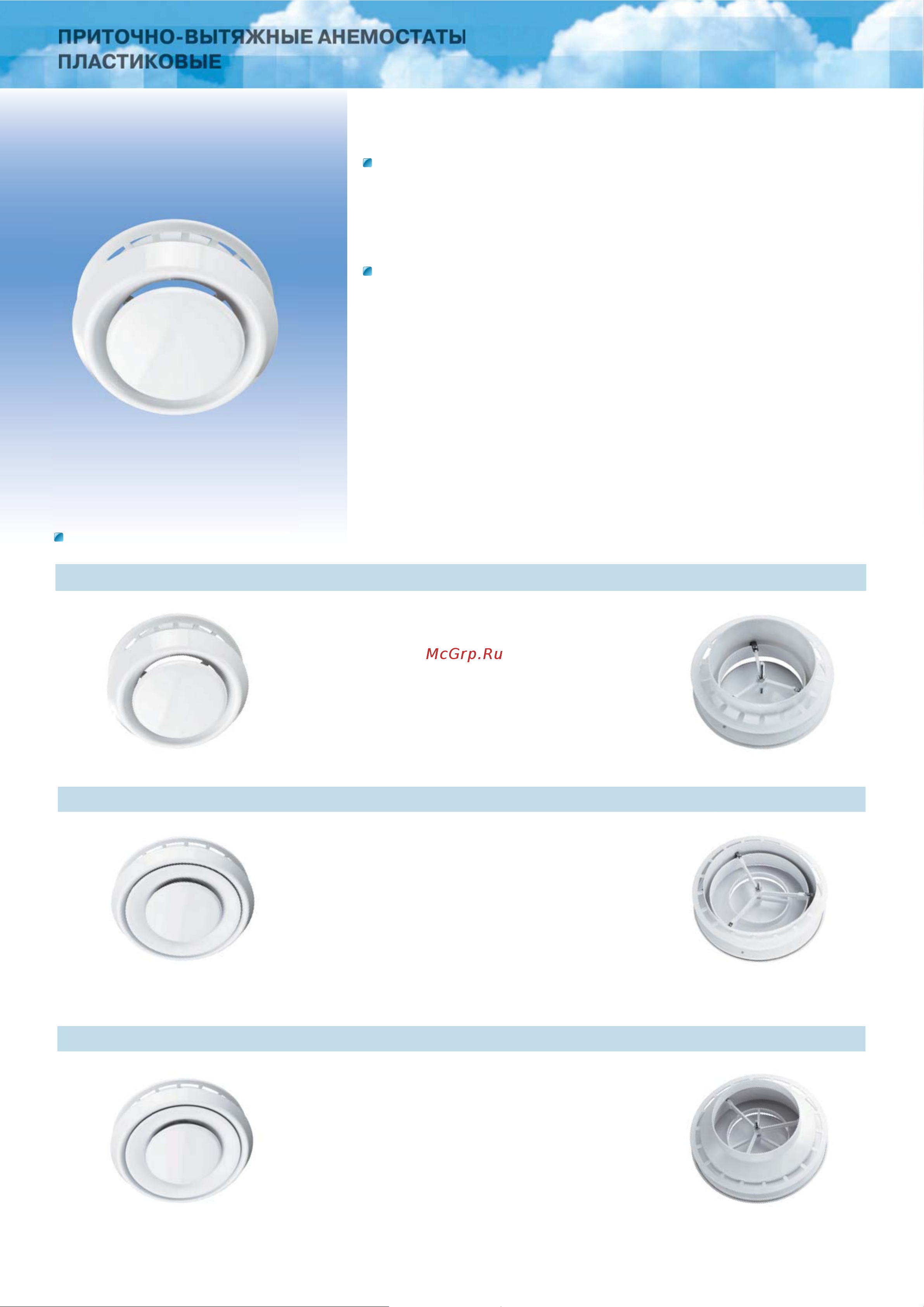 ПРИТОЧНО-ВЫТЯЖНЫЕ АНЕМОСТАТЫ ПЛАСТИКОВЫЕ

McGrp.Ru